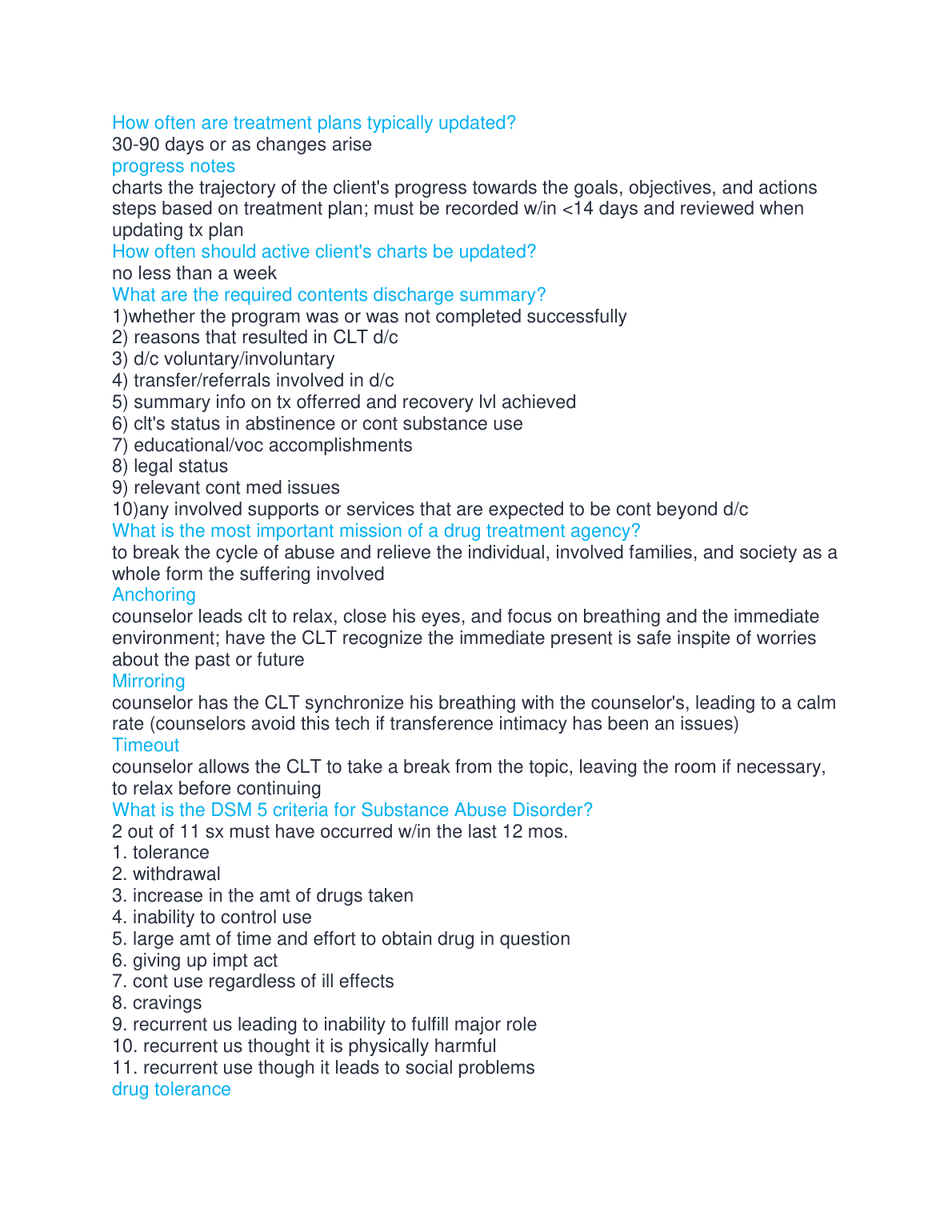 How often are treatment plans typically updated?
30-90 days or as changes arise
progress notes
charts the trajectory of the client's progress towards the goals, objectives, and actions steps based on treatment plan; must be recorded w/in <14 days and reviewed when updating tx plan
How often should active client's charts be updated?
no less than a week
What are the required contents discharge summary?
1)whether the program was or was not completed successfully
2) reasons that resulted in CLT d/c
3) d/c voluntary/involuntary
4) transfer/referrals involved in d/c
5) summary info on tx offerred and recovery lvl achieved
6) clt's status in abstinence or cont substance use
7) educational/voc accomplishments
8) legal status
9) relevant cont med issues
10)any involved supports or services that are expected to be cont beyond d/c
What is the most important mission of a drug treatment agency?
to break the cycle of abuse and relieve the individual, involved families, and society as a whole form the suffering involved
Anchoring
counselor leads clt to relax, close his eyes, and focus on breathing and the immediate environment; have the CLT recognize the immediate present is safe inspite of worries about the past or future
Mirroring
counselor has the CLT synchronize his breathing with the counselor's, leading to a calm rate (counselors avoid this tech if transference intimacy has been an issues)
Timeout
counselor allows the CLT to take a break from the topic, leaving the room if necessary, to relax before continuing
What is the DSM 5 criteria for Substance Abuse Disorder?
2 out of 11 sx must have occurred w/in the last 12 mos.
1. tolerance
2. withdrawal
3. increase in the amt of drugs taken
4. inability to control use
5. large amt of time and effort to obtain drug in question
6. giving up impt act
7. cont use regardless of ill effects
8. cravings
9. recurrent us leading to inability to fulfill major role
10. recurrent us thought it is physically harmful
11. recurrent use though it leads to social problems
drug tolerance